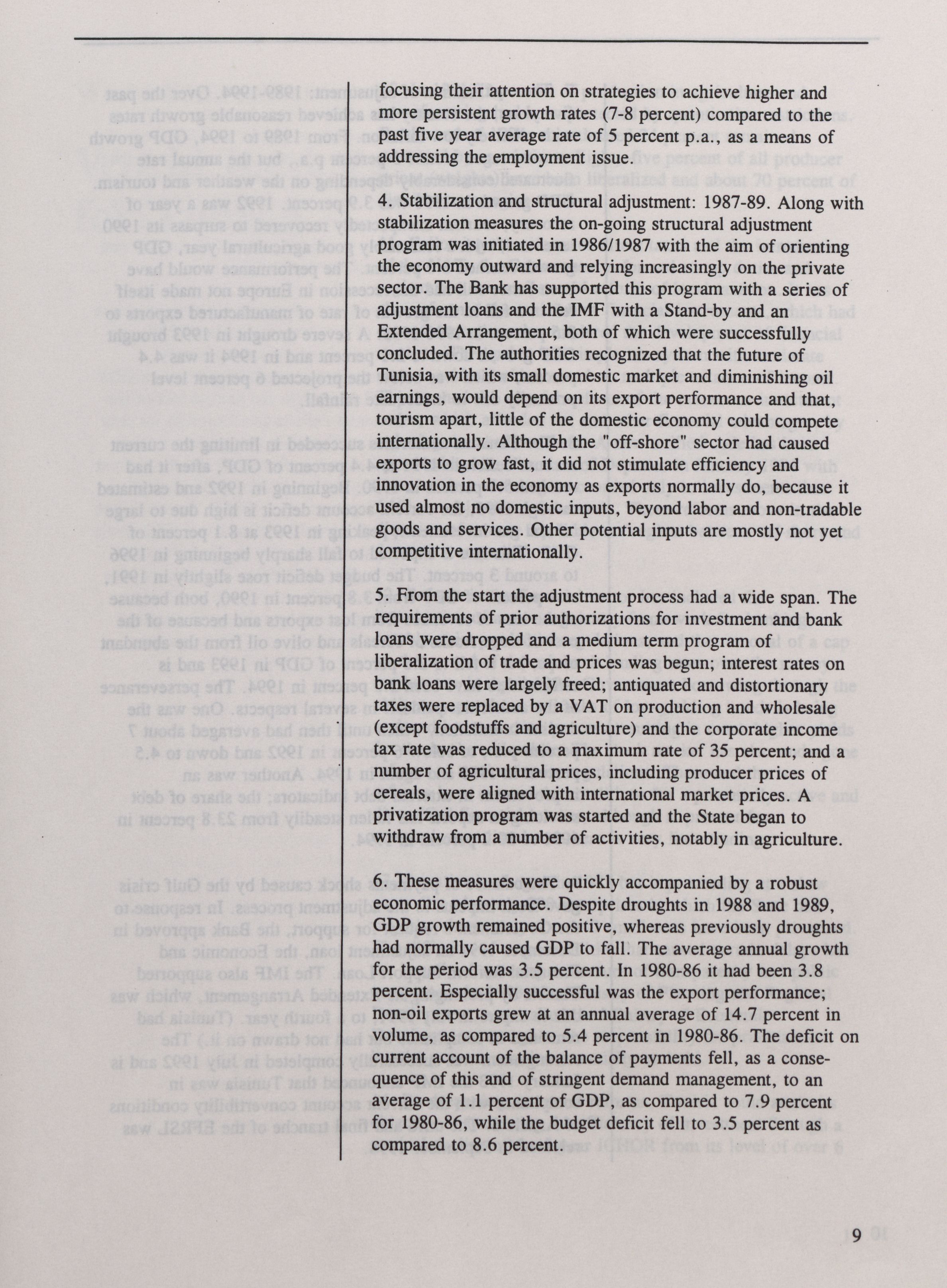 focusing their attention on strategies to achieve higher and more persistent growth rates (7-8 percent) compared to the past five year average rate of 5 percent p.a., as a means of addressing the employment issue.

4. Stabilization and structural adjustment: 1987-89. Along with stabilization measures the on-going structural adjustment program was initiated in 1986/1987 with the aim of orienting the economy outward and relying increasingly on the private sector. The Bank has supported this program with a series of adjustment loans and the IMF with a Stand-by and an Extended Arrangement, both of which were successfully concluded. The authorities recognized that the future of Tunisia, with its small domestic market and diminishing oil earnings, would depend on its export performance and that, tourism apart, little of the domestic economy could compete internationally. Although the "off-shore" sector had caused exports to grow fast, it did not stimulate efficiency and innovation in the economy as exports normally do, because it used almost no domestic inputs, beyond labor and non-tradable goods and services. Other potential inputs are mostly not yet competitive internationally.

5. From the start the adjustment process had a wide span. The requirements of prior authorizations for investment and bank loans were dropped and a medium term program of liberalization of trade and prices was begun; interest rates on bank loans were largely freed; antiquated and distortionary taxes were replaced by a VAT on production and wholesale (except foodstuffs and agriculture) and the corporate income tax rate was reduced to a maximum rate of 35 percent; and a number of agricultural prices, including producer prices of cereals, were aligned with international market prices. A privatization program was started and the State began to withdraw from a number of activities, notably in agriculture.

6. These measures were quickly accompanied by a robust economic performance. Despite droughts in 1988 and 1989, GDP growth remained positive, whereas previously droughts had normally caused GDP to fall. The average annual growth for the period was 3.5 percent. In 1980-86 it had been 3.8 percent. Especially successful was the export performance; non-oil exports grew at an annual average of 14.7 percent in volume, as compared to 5.4 percent in 1980-86. The deficit on current account of the balance of payments fell, as a consequence of this and of stringent demand management, to an average of 1.1 percent of GDP, as compared to 7.9 percent for 1980-86, while the budget deficit fell to 3.5 percent as compared to 8.6 percent.

9